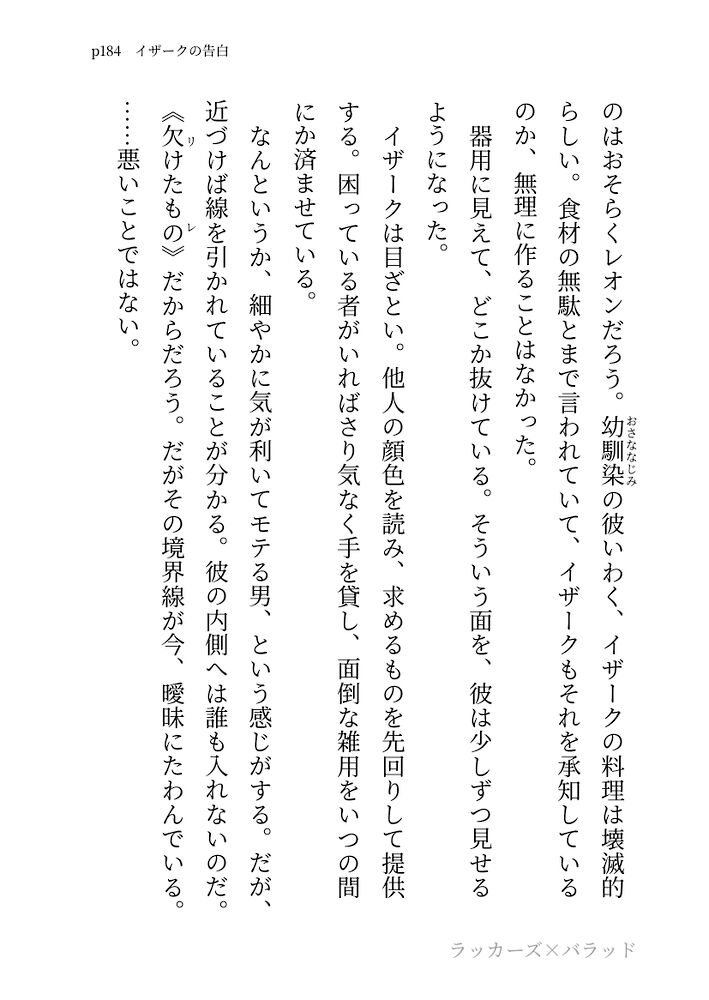 p184　イザークの告白

のはおそらくレオンだろう。幼馴染(おさななじみ)の彼いわく、イザークの料理は壊滅的らしい。食材の無駄とまで言われていて、イザークもそれを承知しているのか、無理に作ることはなかった。

器用に見えて、どこか抜けている。そういう面を、彼は少しずつ見せるようになった。

イザークは目ざとい。他人の顔色を読み、求めるものを先回りして提供する。困っている者がいればさり気なく手を貸し、面倒な雑用をいつの間にか済ませている。

なんというか、細やかに気が利いてモテる男、という感じがする。だが、近づけば線を引かれていることが分かる。彼の内側へは誰も入れないのだ。《欠けたもの(リレ)》だからだろう。だがその境界線が今、曖昧にたわんでいる。

……悪いことではない。

ラッカーズ×バラッド